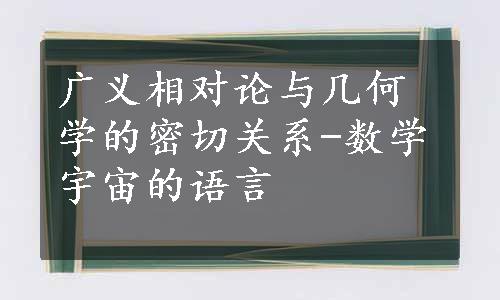 广义相对论与几何学的密切关系-数学宇宙的语言